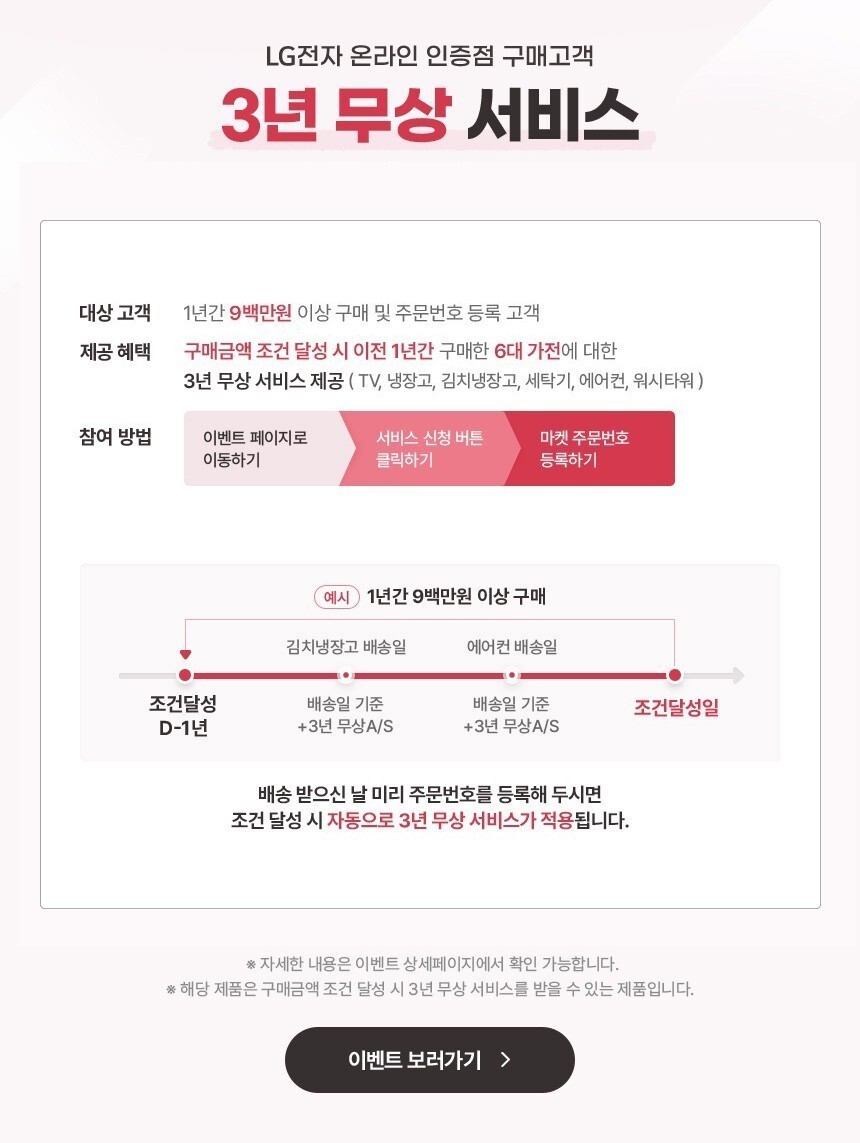 LG전자 온라인 인증점 구매고객

3년 무상 서비스

대상 고객 1년간 9백만원 이상 구매 및 주문번호 등록 고객

제공 혜택 구매금액 조건 달성 시 이전 1년간 구매한 6대 가전에 대한
3년 무상 서비스 제공 ( TV, 냉장고, 김치냉장고, 세탁기, 에어컨, 워시타워 )

참여 방법

이벤트 페이지로 이동하기

서비스 신청 버튼 클릭하기

마켓 주문번호 등록하기

예시 1년간 9백만원 이상 구매

김치냉장고 배송일

에어컨 배송일

조건달성 D-1년

배송일 기준 +3년 무상A/S

배송일 기준 +3년 무상A/S

조건달성일

배송 받으신 날 미리 주문번호를 등록해 두시면
조건 달성 시 자동으로 3년 무상 서비스가 적용됩니다.

※ 자세한 내용은 이벤트 상세페이지에서 확인 가능합니다.
※ 해당 제품은 구매금액 조건 달성 시 3년 무상 서비스를 받을 수 있는 제품입니다.

이벤트 보러가기 >